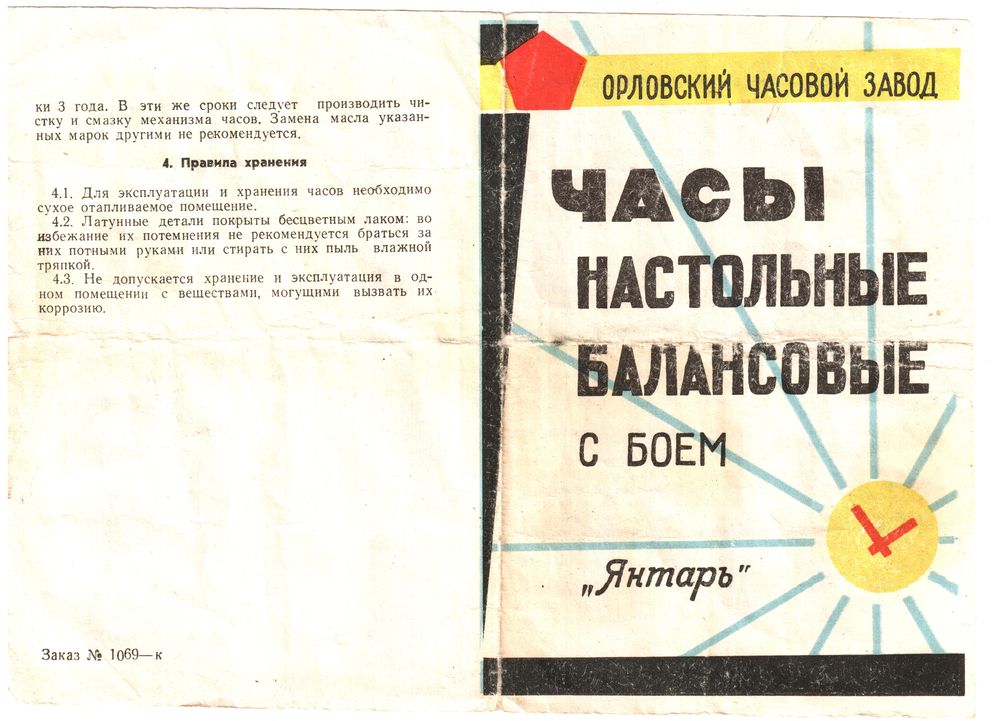 ки 3 года. В эти же сроки следует производить чистку и смазку механизма часов. Замена масла указанных марок другими не рекомендуется.

4. Правила хранения

4.1. Для эксплуатации и хранения часов необходимо сухое отапливаемое помещение.

4.2. Латунные детали покрыты бесцветным лаком: во избежание их потемнения не рекомендуется браться за них потными руками или стирать с них пыль влажной тряпкой.

4.3. Не допускается хранение и эксплуатация в одном помещении с веществами, могущими вызвать их коррозию.

Заказ № 1069—к

ОРЛОВСКИЙ ЧАСОВОЙ ЗАВОД

ЧАСЫ
НАСТОЛЬНЫЕ
БАЛАНСОВЫЕ
С БОЕМ

„Янтарь"